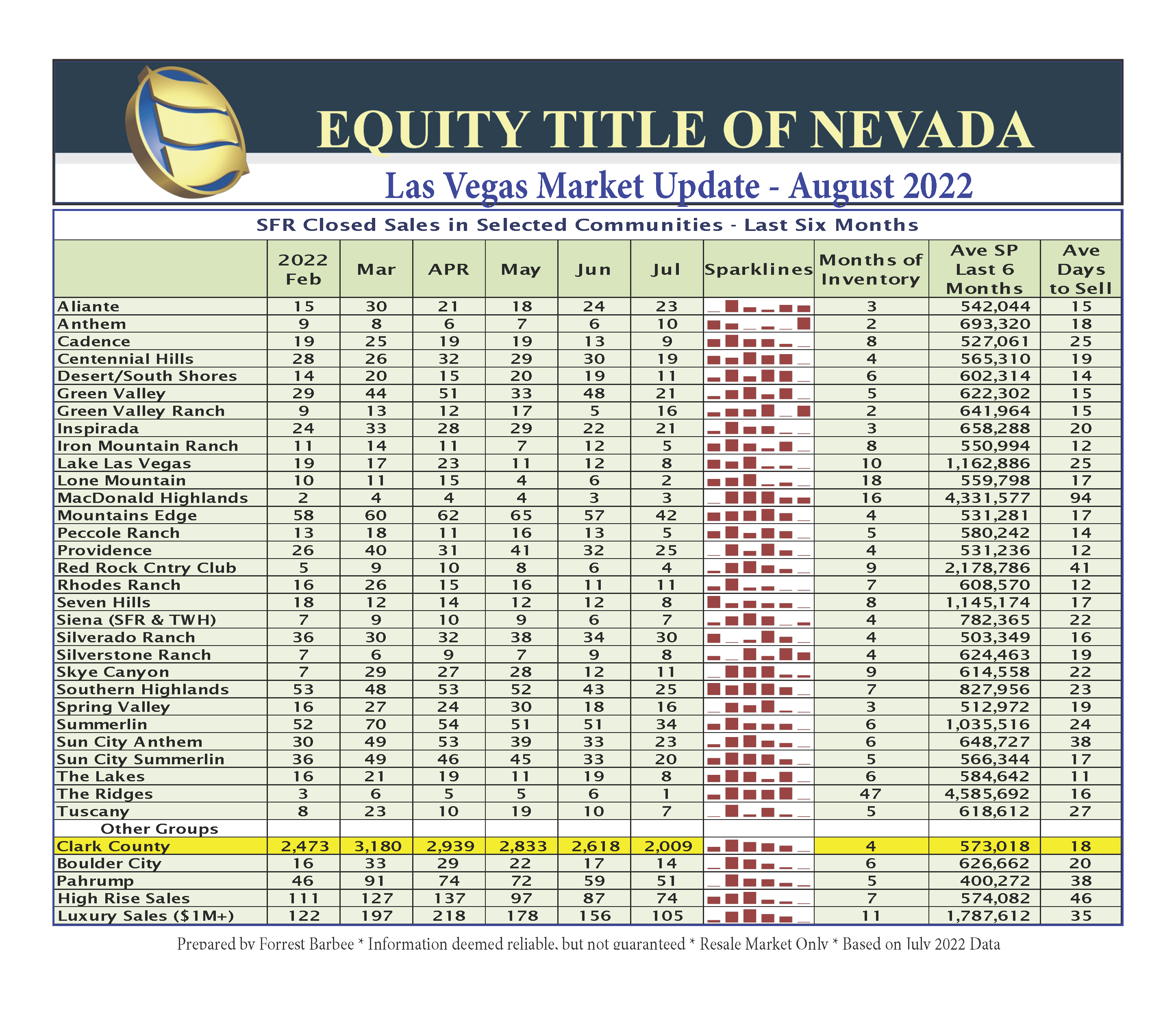 EQUITY TITLE OF NEVADA

Las Vegas Market Update - August 2022

SFR Closed Sales in Selected Communities - Last Six Months

| | 2022 Feb | Mar | APR | May | Jun | Jul | Sparklines | Months of Inventory | Ave SP Last 6 Months | Ave Days to Sell |
|---|---|---|---|---|---|---|---|---|---|---|
| Aliante | 15 | 30 | 21 | 18 | 24 | 23 | | 3 | 542,044 | 15 |
| Anthem | 9 | 8 | 6 | 7 | 6 | 10 | | 2 | 693,320 | 18 |
| Cadence | 19 | 25 | 19 | 19 | 13 | 9 | | 8 | 527,061 | 25 |
| Centennial Hills | 28 | 26 | 32 | 29 | 30 | 19 | | 4 | 565,310 | 19 |
| Desert/South Shores | 14 | 20 | 15 | 20 | 19 | 11 | | 6 | 602,314 | 14 |
| Green Valley | 29 | 44 | 51 | 33 | 48 | 21 | | 5 | 622,302 | 15 |
| Green Valley Ranch | 9 | 13 | 12 | 17 | 5 | 16 | | 2 | 641,964 | 15 |
| Inspirada | 24 | 33 | 28 | 29 | 22 | 21 | | 3 | 658,288 | 20 |
| Iron Mountain Ranch | 11 | 14 | 11 | 7 | 12 | 5 | | 8 | 550,994 | 12 |
| Lake Las Vegas | 19 | 17 | 23 | 11 | 12 | 8 | | 10 | 1,162,886 | 25 |
| Lone Mountain | 10 | 11 | 15 | 4 | 6 | 2 | | 18 | 559,798 | 17 |
| MacDonald Highlands | 2 | 4 | 4 | 4 | 3 | 3 | | 16 | 4,331,577 | 94 |
| Mountains Edge | 58 | 60 | 62 | 65 | 57 | 42 | | 4 | 531,281 | 17 |
| Peccole Ranch | 13 | 18 | 11 | 16 | 13 | 5 | | 5 | 580,242 | 14 |
| Providence | 26 | 40 | 31 | 41 | 32 | 25 | | 4 | 531,236 | 12 |
| Red Rock Cntry Club | 5 | 9 | 10 | 8 | 6 | 4 | | 9 | 2,178,786 | 41 |
| Rhodes Ranch | 16 | 26 | 15 | 16 | 11 | 11 | | 7 | 608,570 | 12 |
| Seven Hills | 18 | 12 | 14 | 12 | 12 | 8 | | 8 | 1,145,174 | 17 |
| Siena (SFR & TWH) | 7 | 9 | 10 | 9 | 6 | 7 | | 4 | 782,365 | 22 |
| Silverado Ranch | 36 | 30 | 32 | 38 | 34 | 30 | | 4 | 503,349 | 16 |
| Silverstone Ranch | 7 | 6 | 9 | 7 | 9 | 8 | | 4 | 624,463 | 19 |
| Skye Canyon | 7 | 29 | 27 | 28 | 12 | 11 | | 9 | 614,558 | 22 |
| Southern Highlands | 53 | 48 | 53 | 52 | 43 | 25 | | 7 | 827,956 | 23 |
| Spring Valley | 16 | 27 | 24 | 30 | 18 | 16 | | 3 | 512,972 | 19 |
| Summerlin | 52 | 70 | 54 | 51 | 51 | 34 | | 6 | 1,035,516 | 24 |
| Sun City Anthem | 30 | 49 | 53 | 39 | 33 | 23 | | 6 | 648,727 | 38 |
| Sun City Summerlin | 36 | 49 | 46 | 45 | 33 | 20 | | 5 | 566,344 | 17 |
| The Lakes | 16 | 21 | 19 | 11 | 19 | 8 | | 6 | 584,642 | 11 |
| The Ridges | 3 | 6 | 5 | 5 | 6 | 1 | | 47 | 4,585,692 | 16 |
| Tuscany | 8 | 23 | 10 | 19 | 10 | 7 | | 5 | 618,612 | 27 |
| Other Groups | | | | | | | | | | |
| Clark County | 2,473 | 3,180 | 2,939 | 2,833 | 2,618 | 2,009 | | 4 | 573,018 | 18 |
| Boulder City | 16 | 33 | 29 | 22 | 17 | 14 | | 6 | 626,662 | 20 |
| Pahrump | 46 | 91 | 74 | 72 | 59 | 51 | | 5 | 400,272 | 38 |
| High Rise Sales | 111 | 127 | 137 | 97 | 87 | 74 | | 7 | 574,082 | 46 |
| Luxury Sales ($1M+) | 122 | 197 | 218 | 178 | 156 | 105 | | 11 | 1,787,612 | 35 |

Prepared by Forrest Barbee * Information deemed reliable, but not guaranteed * Resale Market Only * Based on July 2022 Data